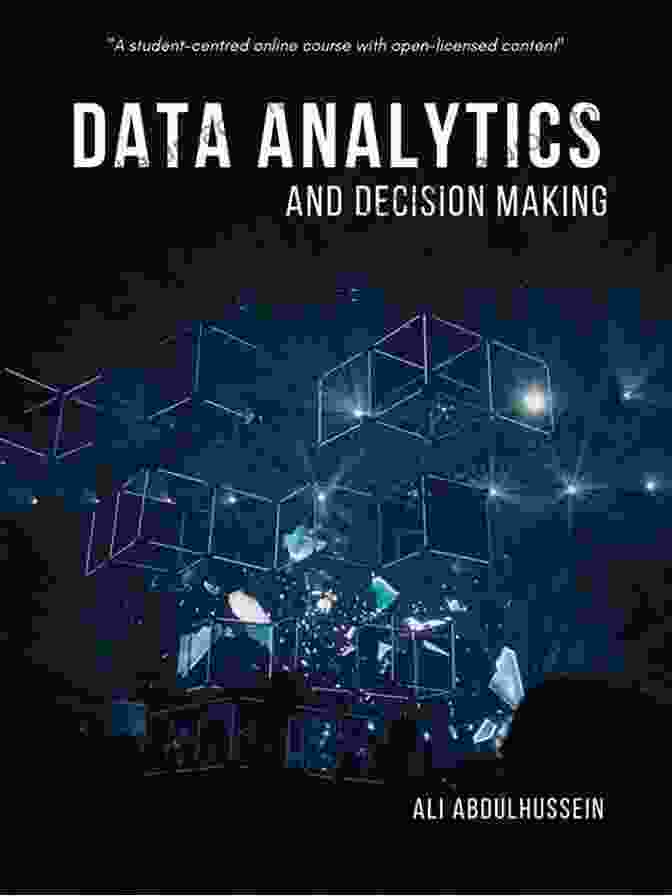 "A student-centred online course with open-licensed content"

DATA ANALYTICS

AND DECISION MAKING

ALI ABDULHUSSEIN